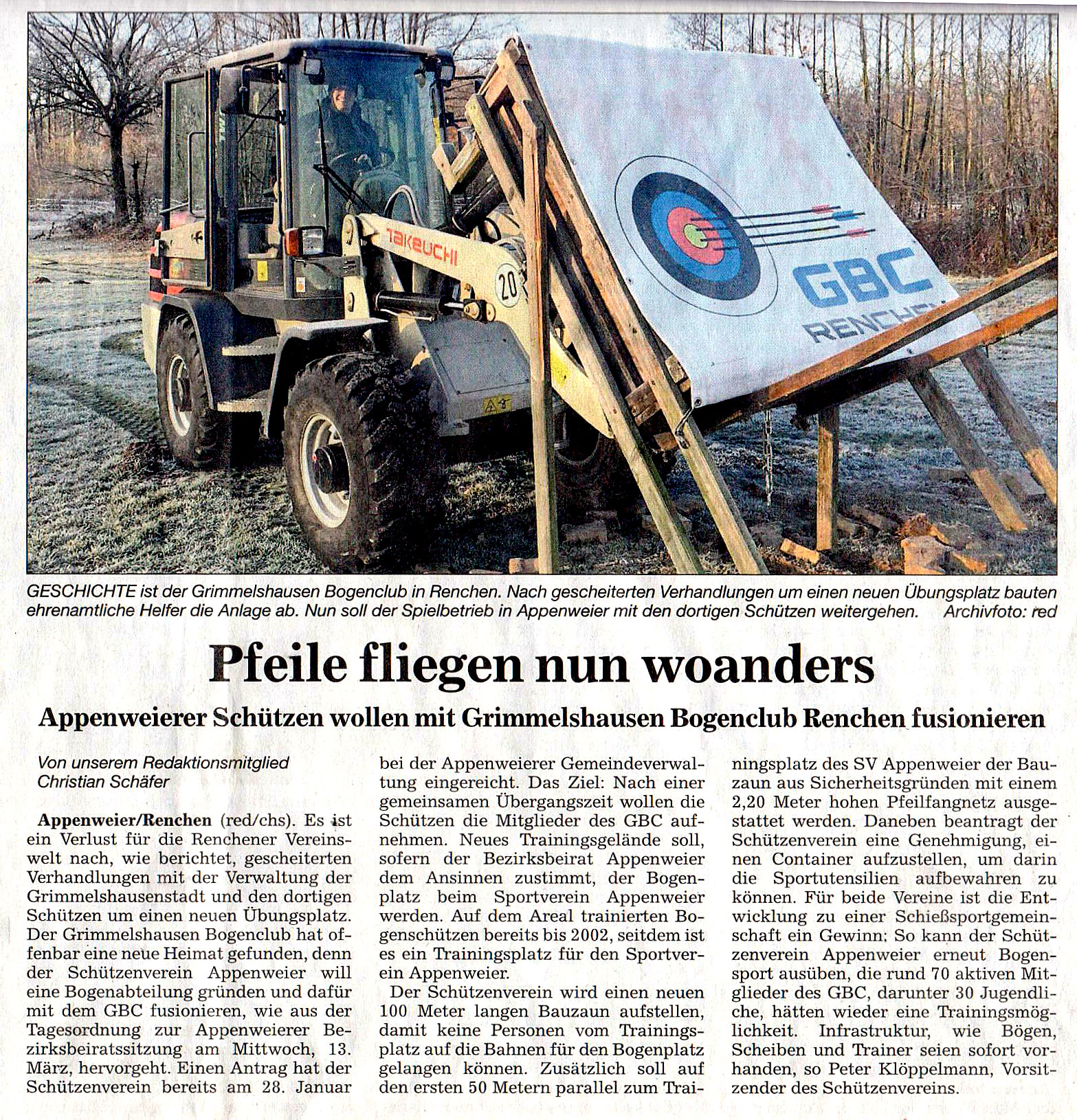 TAKEUCHI

20

GBC
RENCHEN

GESCHICHTE ist der Grimmelshausen Bogenclub in Renchen. Nach gescheiterten Verhandlungen um einen neuen Übungsplatz bauten ehrenamtliche Helfer die Anlage ab. Nun soll der Spielbetrieb in Appenweier mit den dortigen Schützen weitergehen. Archivfoto: red

Pfeile fliegen nun woanders

Appenweierer Schützen wollen mit Grimmelshausen Bogenclub Renchen fusionieren

Von unserem Redaktionsmitglied Christian Schäfer

Appenweier/Renchen (red/chs). Es ist ein Verlust für die Renchener Vereinswelt nach, wie berichtet, gescheiterten Verhandlungen mit der Verwaltung der Grimmelshausenstadt und den dortigen Schützen um einen neuen Übungsplatz. Der Grimmelshausen Bogenclub hat offenbar eine neue Heimat gefunden, denn der Schützenverein Appenweier will eine Bogenabteilung gründen und dafür mit dem GBC fusionieren, wie aus der Tagesordnung zur Appenweierer Bezirksbeiratssitzung am Mittwoch, 13. März, hervorgeht. Einen Antrag hat der Schützenverein bereits am 28. Januar bei der Appenweierer Gemeindeverwaltung eingereicht. Das Ziel: Nach einer gemeinsamen Übergangszeit wollen die Schützen die Mitglieder des GBC aufnehmen. Neues Trainingsgelände soll, sofern der Bezirksbeirat Appenweier dem Ansinnen zustimmt, der Bogenplatz beim Sportverein Appenweier werden. Auf dem Areal trainierten Bogenschützen bereits bis 2002, seitdem ist es ein Trainingsplatz für den Sportverein Appenweier.

Der Schützenverein wird einen neuen 100 Meter langen Bauzaun aufstellen, damit keine Personen vom Trainingsplatz auf die Bahnen für den Bogenplatz gelangen können. Zusätzlich soll auf den ersten 50 Metern parallel zum Trainingsplatz des SV Appenweier der Bauzaun aus Sicherheitsgründen mit einem 2,20 Meter hohen Pfeilfangnetz ausgestattet werden. Daneben beantragt der Schützenverein eine Genehmigung, einen Container aufzustellen, um darin die Sportutensilien aufbewahren zu können. Für beide Vereine ist die Entwicklung zu einer Schießsportgemeinschaft ein Gewinn: So kann der Schützenverein Appenweier erneut Bogensport ausüben, die rund 70 aktiven Mitglieder des GBC, darunter 30 Jugendliche, hätten wieder eine Trainingsmöglichkeit. Infrastruktur, wie Bögen, Scheiben und Trainer seien sofort vorhanden, so Peter Klöppelmann, Vorsitzender des Schützenvereins.